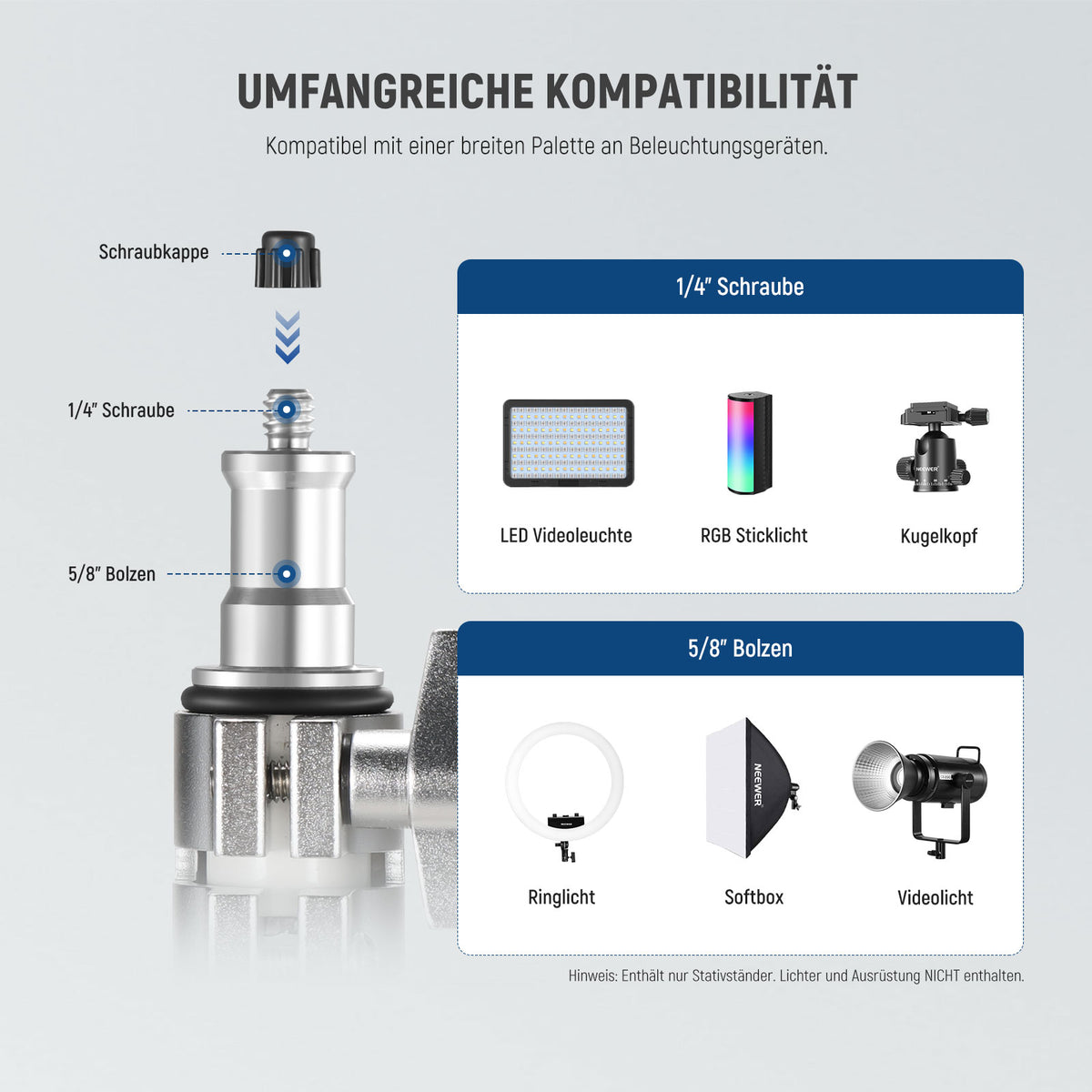 UMFANGREICHE KOMPATIBILITÄT

Kompatibel mit einer breiten Palette an Beleuchtungsgeräten.

Schraubkappe

1/4" Schraube

5/8" Bolzen

1/4" Schraube

LED Videoleuchte

RGB Sticklicht

Kugelkopf

5/8" Bolzen

Ringlicht

Softbox

Videolicht

Hinweis: Enthält nur Stativständer. Lichter und Ausrüstung NICHT enthalten.